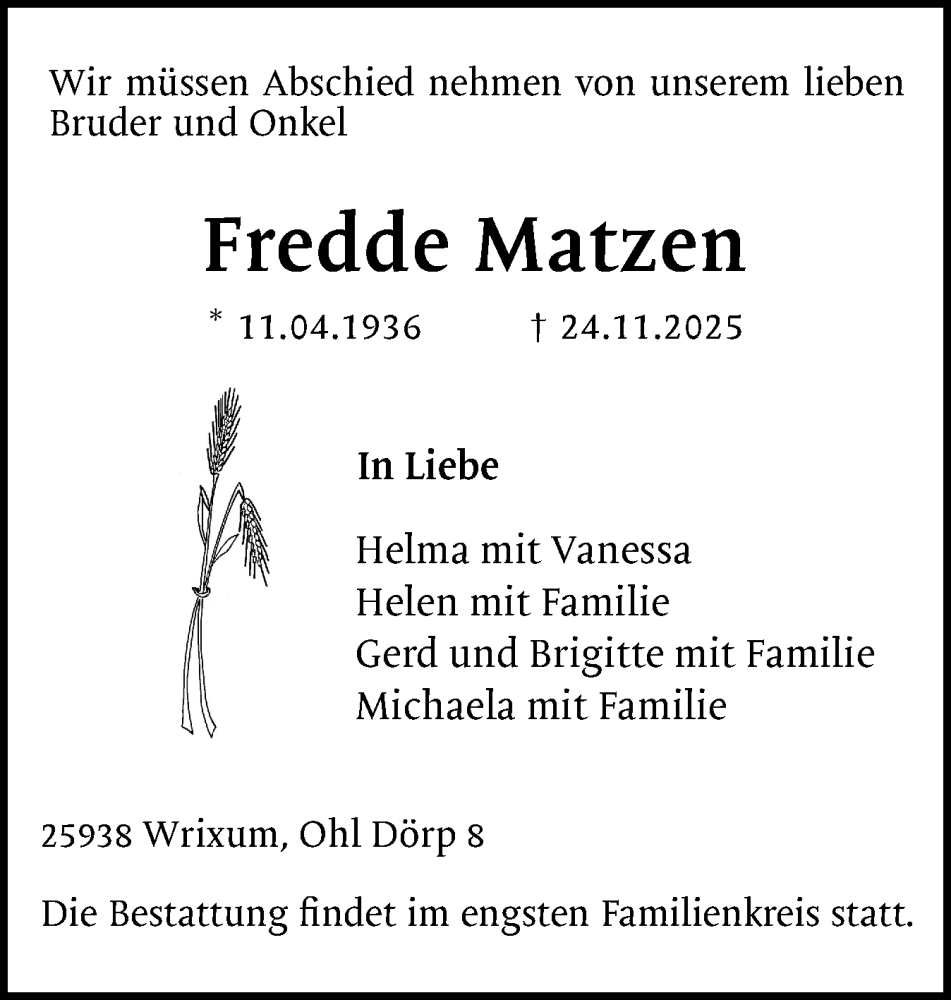 Wir müssen Abschied nehmen von unserem lieben Bruder und Onkel

Fredde Matzen

* 11.04.1936 † 24.11.2025

In Liebe

Helma mit Vanessa
Helen mit Familie
Gerd und Brigitte mit Familie
Michaela mit Familie

25938 Wrixum, Ohl Dörp 8

Die Bestattung findet im engsten Familienkreis statt.